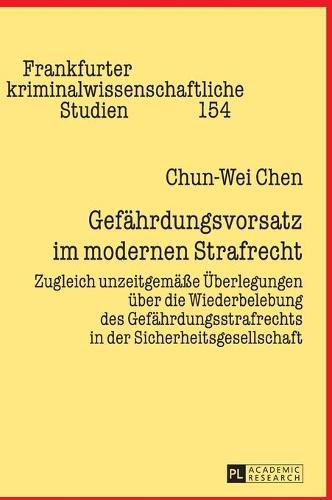 Frankfurter kriminalwissenschaftliche Studien 154

Chun-Wei Chen

Gefährdungsvorsatz im modernen Strafrecht

Zugleich unzeitgemäße Überlegungen über die Wiederbelebung des Gefährdungsstrafrechts in der Sicherheitsgesellschaft

PL ACADEMIC RESEARCH